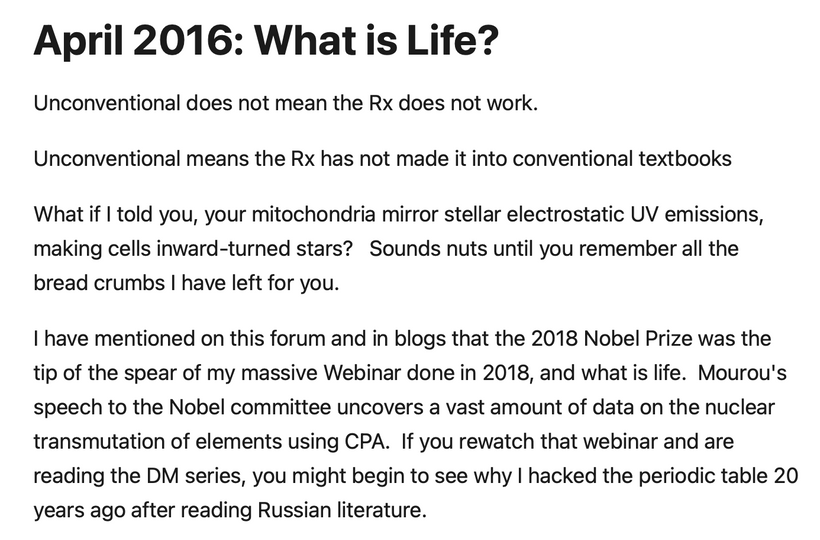 April 2016: What is Life?

Unconventional does not mean the Rx does not work.

Unconventional means the Rx has not made it into conventional textbooks

What if I told you, your mitochondria mirror stellar electrostatic UV emissions, making cells inward-turned stars? Sounds nuts until you remember all the bread crumbs I have left for you.

I have mentioned on this forum and in blogs that the 2018 Nobel Prize was the tip of the spear of my massive Webinar done in 2018, and what is life. Mourou's speech to the Nobel committee uncovers a vast amount of data on the nuclear transmutation of elements using CPA. If you rewatch that webinar and are reading the DM series, you might begin to see why I hacked the periodic table 20 years ago after reading Russian literature.